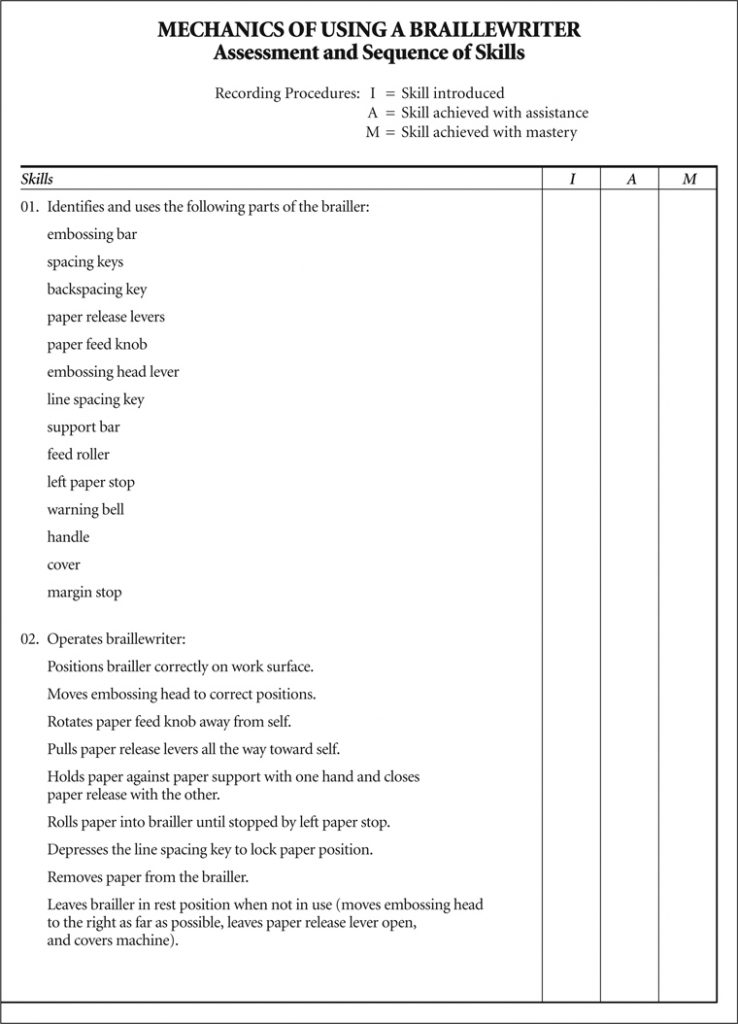 MECHANICS OF USING A BRAILLEWRITER
Assessment and Sequence of Skills

Recording Procedures: I = Skill introduced
A = Skill achieved with assistance
M = Skill achieved with mastery

| Skills | I | A | M |
|---|---|---|---|
| 01. Identifies and uses the following parts of the brailler: | | | |
| embossing bar | | | |
| spacing keys | | | |
| backspacing key | | | |
| paper release levers | | | |
| paper feed knob | | | |
| embossing head lever | | | |
| line spacing key | | | |
| support bar | | | |
| feed roller | | | |
| left paper stop | | | |
| warning bell | | | |
| handle | | | |
| cover | | | |
| margin stop | | | |
| 02. Operates braillewriter: | | | |
| Positions brailler correctly on work surface. | | | |
| Moves embossing head to correct positions. | | | |
| Rotates paper feed knob away from self. | | | |
| Pulls paper release levers all the way toward self. | | | |
| Holds paper against paper support with one hand and closes paper release with the other. | | | |
| Rolls paper into brailler until stopped by left paper stop. | | | |
| Depresses the line spacing key to lock paper position. | | | |
| Removes paper from the brailler. | | | |
| Leaves brailler in rest position when not in use (moves embossing head to the right as far as possible, leaves paper release lever open, and covers machine). | | | |